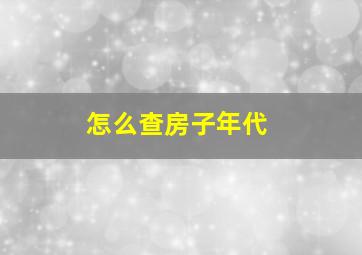 怎么查房子年代